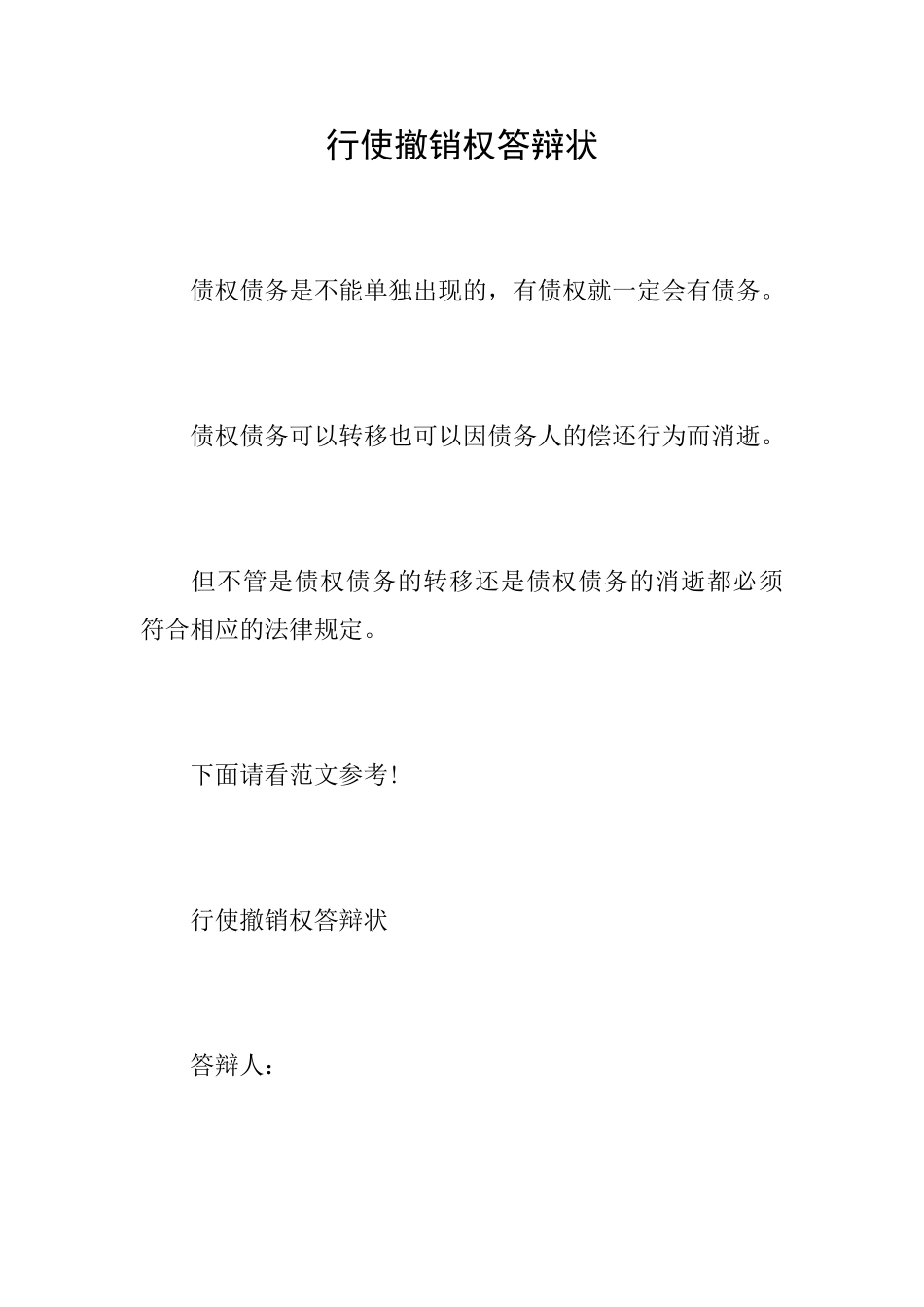 行使撤销权答辩状

债权债务是不能单独出现的，有债权就一定会有债务。

债权债务可以转移也可以因债务人的偿还行为而消逝。

但不管是债权债务的转移还是债权债务的消逝都必须符合相应的法律规定。

下面请看范文参考！

行使撤销权答辩状

答辩人：